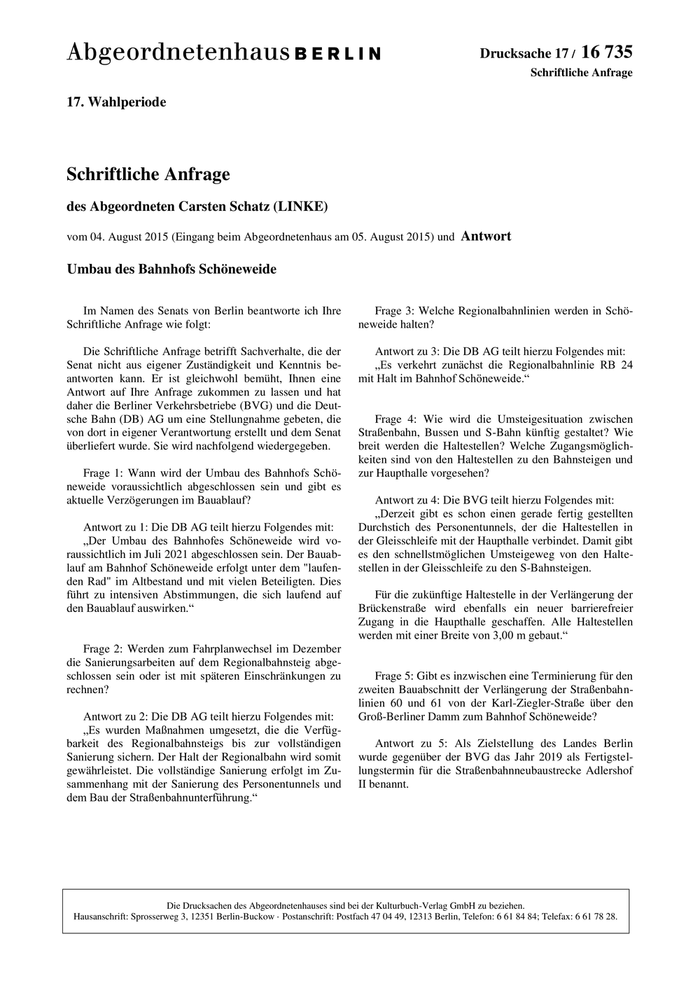 Abgeordnetenhaus BERLIN

Drucksache 17 / 16 735
Schriftliche Anfrage

17. Wahlperiode

Schriftliche Anfrage

des Abgeordneten Carsten Schatz (LINKE)

vom 04. August 2015 (Eingang beim Abgeordnetenhaus am 05. August 2015) und Antwort

Umbau des Bahnhofs Schöneweide

Im Namen des Senats von Berlin beantworte ich Ihre Schriftliche Anfrage wie folgt:

Die Schriftliche Anfrage betrifft Sachverhalte, die der Senat nicht aus eigener Zuständigkeit und Kenntnis beantworten kann. Er ist gleichwohl bemüht, Ihnen eine Antwort auf Ihre Anfrage zukommen zu lassen und hat daher die Berliner Verkehrsbetriebe (BVG) und die Deutsche Bahn (DB) AG um eine Stellungnahme gebeten, die von dort in eigener Verantwortung erstellt und dem Senat überliefert wurde. Sie wird nachfolgend wiedergegeben.

Frage 1: Wann wird der Umbau des Bahnhofs Schöneweide voraussichtlich abgeschlossen sein und gibt es aktuelle Verzögerungen im Bauablauf?

Antwort zu 1: Die DB AG teilt hierzu Folgendes mit:
„Der Umbau des Bahnhofes Schöneweide wird voraussichtlich im Juli 2021 abgeschlossen sein. Der Bauablauf am Bahnhof Schöneweide erfolgt unter dem "laufenden Rad" im Altbestand und mit vielen Beteiligten. Dies führt zu intensiven Abstimmungen, die sich laufend auf den Bauablauf auswirken.“

Frage 2: Werden zum Fahrplanwechsel im Dezember die Sanierungsarbeiten auf dem Regionalbahnsteig abgeschlossen sein oder ist mit späteren Einschränkungen zu rechnen?

Antwort zu 2: Die DB AG teilt hierzu Folgendes mit:
„Es wurden Maßnahmen umgesetzt, die die Verfügbarkeit des Regionalbahnsteigs bis zur vollständigen Sanierung sichern. Der Halt der Regionalbahn wird somit gewährleistet. Die vollständige Sanierung erfolgt im Zusammenhang mit der Sanierung des Personentunnels und dem Bau der Straßenbahnunterführung.“

Frage 3: Welche Regionalbahnlinien werden in Schöneweide halten?

Antwort zu 3: Die DB AG teilt hierzu Folgendes mit:
„Es verkehrt zunächst die Regionalbahnlinie RB 24 mit Halt im Bahnhof Schöneweide.“

Frage 4: Wie wird die Umsteigesituation zwischen Straßenbahn, Bussen und S-Bahn künftig gestaltet? Wie breit werden die Haltestellen? Welche Zugangsmöglichkeiten sind von den Haltestellen zu den Bahnsteigen und zur Haupthalle vorgesehen?

Antwort zu 4: Die BVG teilt hierzu Folgendes mit:
„Derzeit gibt es schon einen gerade fertig gestellten Durchstich des Personentunnels, der die Haltestellen in der Gleisschleife mit der Haupthalle verbindet. Damit gibt es den schnellstmöglichen Umsteigeweg von den Haltestellen in der Gleisschleife zu den S-Bahnsteigen.

Für die zukünftige Haltestelle in der Verlängerung der Brückenstraße wird ebenfalls ein neuer barrierefreier Zugang in die Haupthalle geschaffen. Alle Haltestellen werden mit einer Breite von 3,00 m gebaut.“

Frage 5: Gibt es inzwischen eine Terminierung für den zweiten Bauabschnitt der Verlängerung der Straßenbahnlinien 60 und 61 von der Karl-Ziegler-Straße über den Groß-Berliner Damm zum Bahnhof Schöneweide?

Antwort zu 5: Als Zielstellung des Landes Berlin wurde gegenüber der BVG das Jahr 2019 als Fertigstellungstermin für die Straßenbahnneubaustrecke Adlershof II benannt.

Die Drucksachen des Abgeordnetenhauses sind bei der Kulturbuch-Verlag GmbH zu beziehen.
Hausanschrift: Sprosserweg 3, 12351 Berlin-Buckow · Postanschrift: Postfach 47 04 49, 12313 Berlin, Telefon: 6 61 84 84; Telefax: 6 61 78 28.